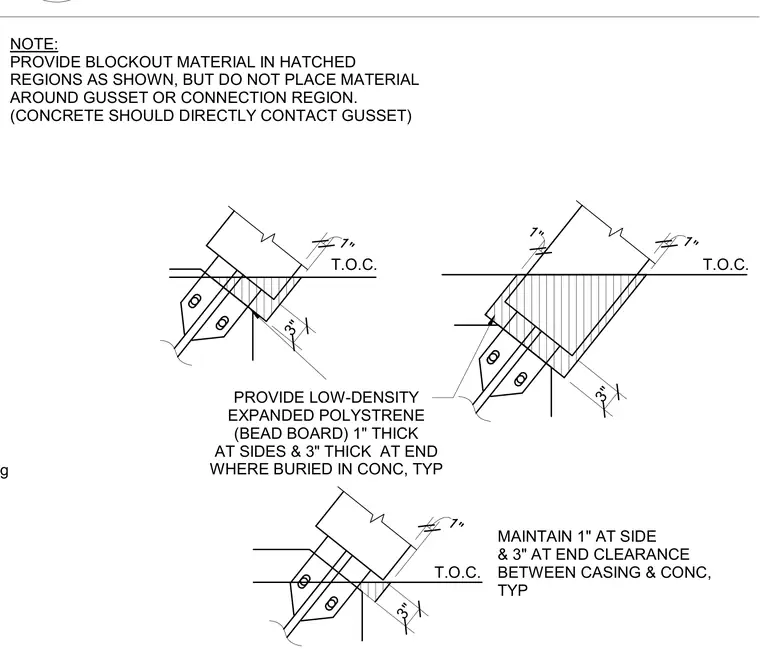 NOTE:
PROVIDE BLOCKOUT MATERIAL IN HATCHED REGIONS AS SHOWN, BUT DO NOT PLACE MATERIAL AROUND GUSSET OR CONNECTION REGION. (CONCRETE SHOULD DIRECTLY CONTACT GUSSET)

1"
T.O.C.
3"

1"
1"
T.O.C.
3"

PROVIDE LOW-DENSITY EXPANDED POLYSTRENE (BEAD BOARD) 1" THICK AT SIDES & 3" THICK AT END WHERE BURIED IN CONC, TYP

g

1"
T.O.C.
3"

MAINTAIN 1" AT SIDE & 3" AT END CLEARANCE BETWEEN CASING & CONC, TYP